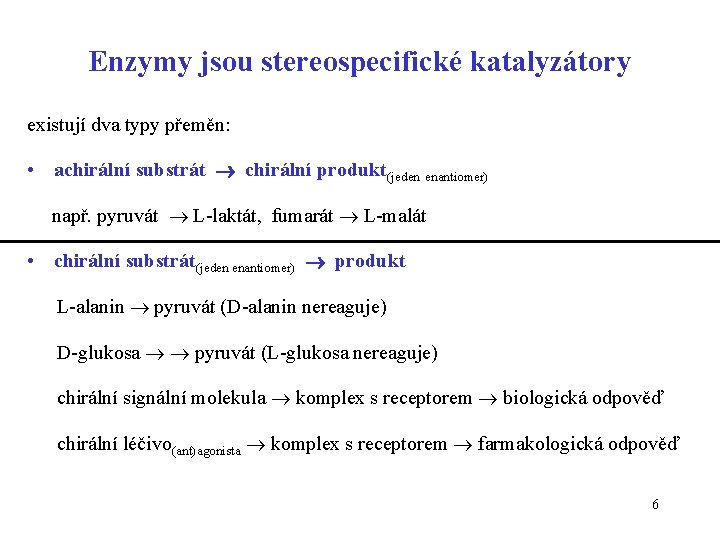 Enzymy jsou stereospecifické katalyzátory

existují dva typy přeměn:

• achirální substrát $\rightarrow$ chirální produkt$_{\text{(jeden enantiomer)}}$

např. pyruvát $\rightarrow$ L-laktát, fumarát $\rightarrow$ L-malát

• chirální substrát$_{\text{(jeden enantiomer)}}$ $\rightarrow$ produkt

L-alanin $\rightarrow$ pyruvát (D-alanin nereaguje)

D-glukosa $\rightarrow$ $\rightarrow$ pyruvát (L-glukosa nereaguje)

chirální signální molekula $\rightarrow$ komplex s receptorem $\rightarrow$ biologická odpověď

chirální léčivo$_{\text{(ant)agonista}}$ $\rightarrow$ komplex s receptorem $\rightarrow$ farmakologická odpověď

6